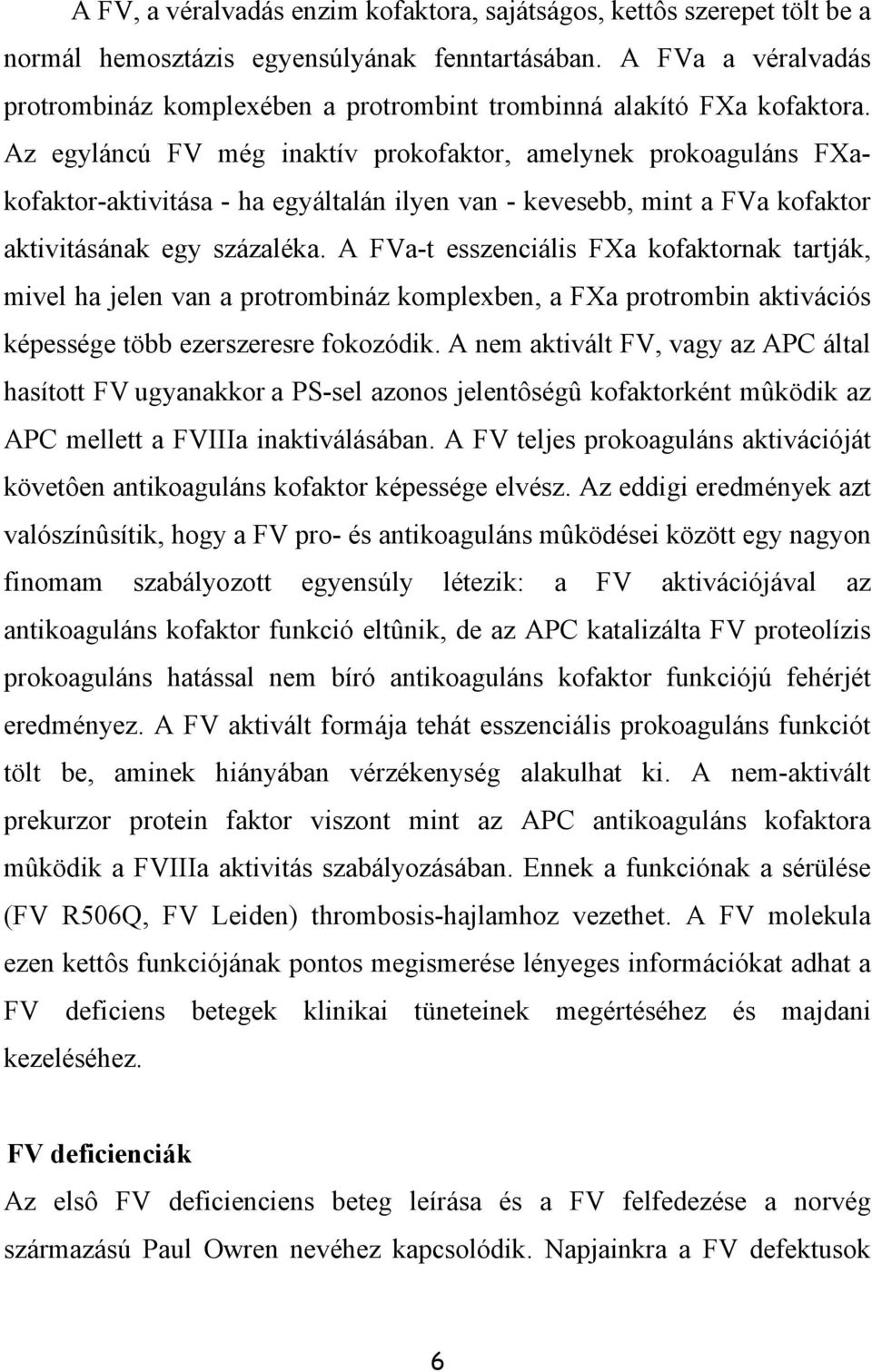 A FV, a véralvadás enzim kofaktora, sajátságos, kettôs szerepet tölt be a normál hemosztázis egyensúlyának fenntartásában. A FVa a véralvadás protrombináz komplexében a protrombint trombinná alakító FXa kofaktora. Az egyláncú FV még inaktív prokofaktor, amelynek prokoaguláns FXa-kofaktor-aktivitása - ha egyáltalán ilyen van - kevesebb, mint a FVa kofaktor aktivitásának egy százaléka. A FVa-t esszenciális FXa kofaktornak tartják, mivel ha jelen van a protrombináz komplexben, a FXa protrombin aktivációs képessége több ezerszeresre fokozódik. A nem aktivált FV, vagy az APC által hasított FV ugyanakkor a PS-sel azonos jelentôségû kofaktorként mûködik az APC mellett a FVIIIa inaktiválásában. A FV teljes prokoaguláns aktivációját követôen antikoaguláns kofaktor képessége elvész. Az eddigi eredmények azt valószínûsítik, hogy a FV pro- és antikoaguláns mûködései között egy nagyon finomam szabályozott egyensúly létezik: a FV aktivációjával az antikoaguláns kofaktor funkció eltûnik, de az APC katalizálta FV proteolízis prokoaguláns hatással nem bíró antikoaguláns kofaktor funkciójú fehérjét eredményez. A FV aktivált formája tehát esszenciális prokoaguláns funkciót tölt be, aminek hiányában vérzékenység alakulhat ki. A nem-aktivált prekurzor protein faktor viszont mint az APC antikoaguláns kofaktora mûködik a FVIIIa aktivitás szabályozásában. Ennek a funkciónak a sérülése (FV R506Q, FV Leiden) thrombosis-hajlamhoz vezethet. A FV molekula ezen kettôs funkciójának pontos megismerése lényeges információkat adhat a FV deficiens betegek klinikai tüneteinek megértéséhez és majdani kezeléséhez.

FV deficienciák

Az elsô FV deficienciens beteg leírása és a FV felfedezése a norvég származású Paul Owren nevéhez kapcsolódik. Napjainkra a FV defektusok

6